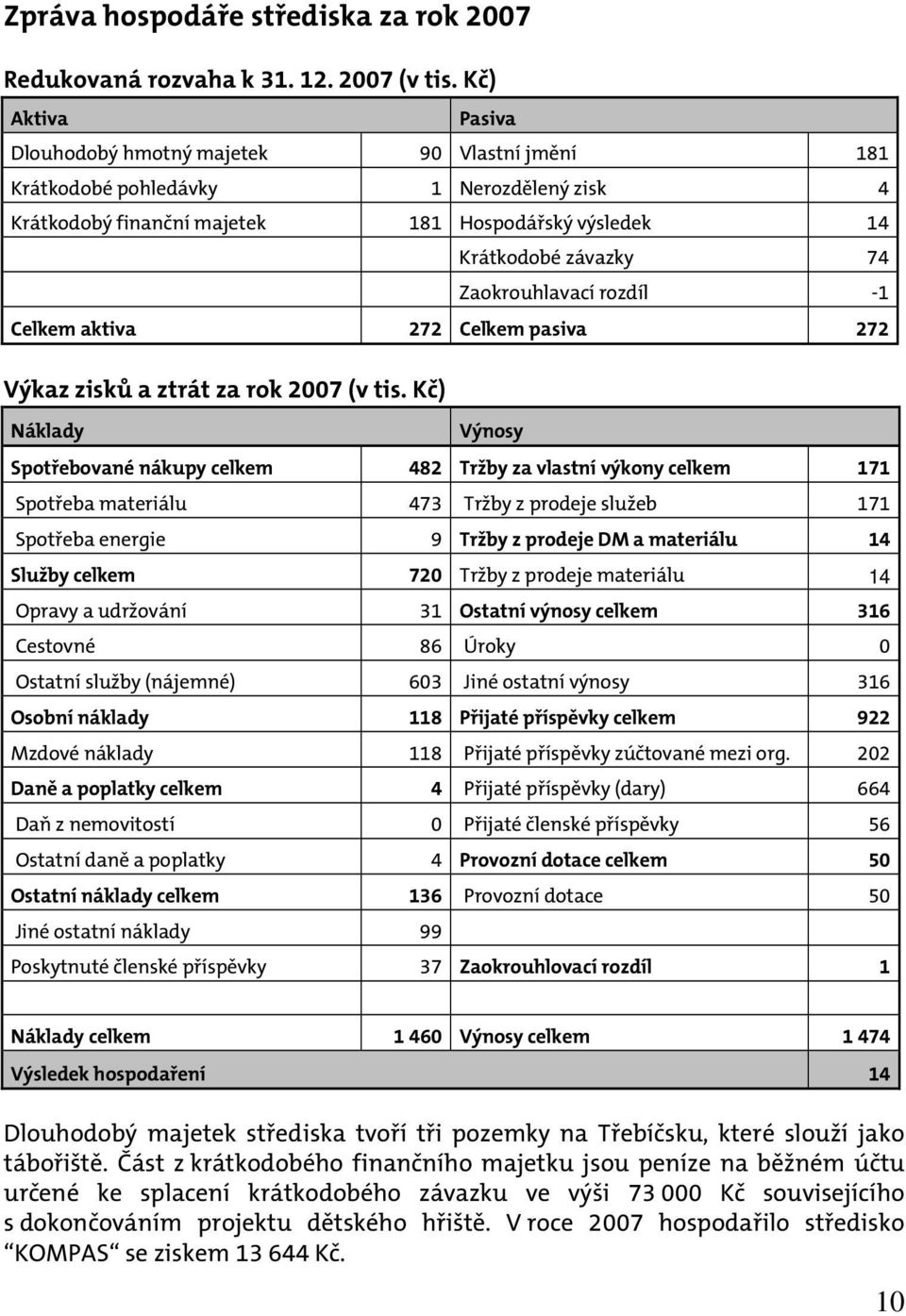 Zpráva hospodáře střediska za rok 2007

Redukovaná rozvaha k 31. 12. 2007 (v tis. Kč)

| Aktiva | | Pasiva | |
|---|---|---|---|
| Dlouhodobý hmotný majetek | 90 | Vlastní jmění | 181 |
| Krátkodobé pohledávky | 1 | Nerozdělený zisk | 4 |
| Krátkodobý finanční majetek | 181 | Hospodářský výsledek | 14 |
| | | Krátkodobé závazky | 74 |
| | | Zaokrouhlavací rozdíl | -1 |
| Celkem aktiva | 272 | Celkem pasiva | 272 |

Výkaz zisků a ztrát za rok 2007 (v tis. Kč)

| Náklady | | Výnosy | |
|---|---|---|---|
| Spotřebované nákupy celkem | 482 | Tržby za vlastní výkony celkem | 171 |
| Spotřeba materiálu | 473 | Tržby z prodeje služeb | 171 |
| Spotřeba energie | 9 | Tržby z prodeje DM a materiálu | 14 |
| Služby celkem | 720 | Tržby z prodeje materiálu | 14 |
| Opravy a udržování | 31 | Ostatní výnosy celkem | 316 |
| Cestovné | 86 | Úroky | 0 |
| Ostatní služby (nájemné) | 603 | Jiné ostatní výnosy | 316 |
| Osobní náklady | 118 | Přijaté příspěvky celkem | 922 |
| Mzdové náklady | 118 | Přijaté příspěvky zúčtované mezi org. | 202 |
| Daně a poplatky celkem | 4 | Přijaté příspěvky (dary) | 664 |
| Daň z nemovitostí | 0 | Přijaté členské příspěvky | 56 |
| Ostatní daně a poplatky | 4 | Provozní dotace celkem | 50 |
| Ostatní náklady celkem | 136 | Provozní dotace | 50 |
| Jiné ostatní náklady | 99 | | |
| Poskytnuté členské příspěvky | 37 | Zaokrouhlovací rozdíl | 1 |
| | | | |
| Náklady celkem | 1 460 | Výnosy celkem | 1 474 |
| Výsledek hospodaření | | | 14 |

Dlouhodobý majetek střediska tvoří tři pozemky na Třebíčsku, které slouží jako tábořiště. Část z krátkodobého finančního majetku jsou peníze na běžném účtu určené ke splacení krátkodobého závazku ve výši 73 000 Kč souvisejícího s dokončováním projektu dětského hřiště. V roce 2007 hospodařilo středisko “KOMPAS“ se ziskem 13 644 Kč.

10